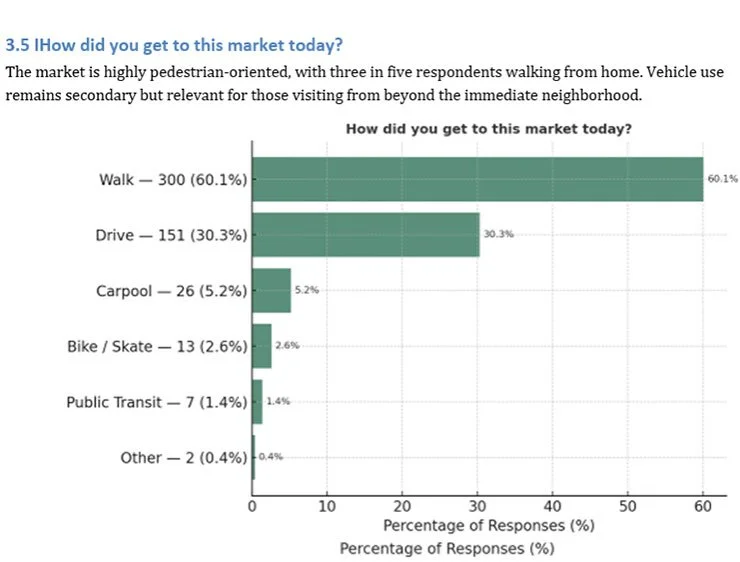 3.5 IHow did you get to this market today?

The market is highly pedestrian-oriented, with three in five respondents walking from home. Vehicle use remains secondary but relevant for those visiting from beyond the immediate neighborhood.

How did you get to this market today?

Walk — 300 (60.1%)
60.1%
Drive — 151 (30.3%)
30.3%
Carpool — 26 (5.2%)
5.2%
Bike / Skate — 13 (2.6%)
2.6%
Public Transit — 7 (1.4%)
1.4%
Other — 2 (0.4%)
0.4%

0 10 20 30 40 50 60

Percentage of Responses (%)

Percentage of Responses (%)